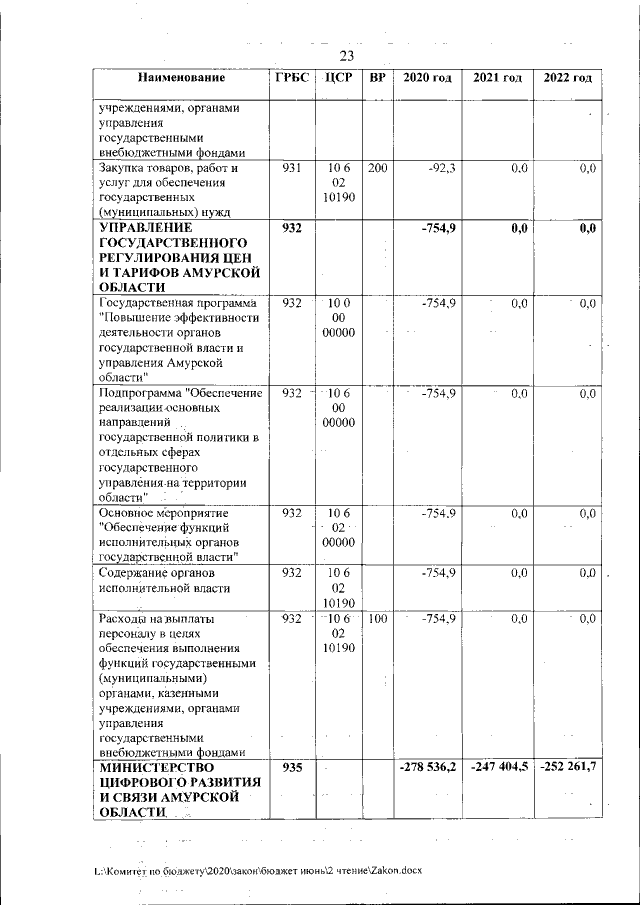 23

| Наименование | ГРБС | ЦСР | ВР | 2020 год | 2021 год | 2022 год |
|---|---|---|---|---|---|---|
| учреждениями, органами управления государственными внебюджетными фондами | | | | | | |
| Закупка товаров, работ и услуг для обеспечения государственных (муниципальных) нужд | 931 | 10 6 02 10190 | 200 | -92,3 | 0,0 | 0,0 |
| **УПРАВЛЕНИЕ ГОСУДАРСТВЕННОГО РЕГУЛИРОВАНИЯ ЦЕН И ТАРИФОВ АМУРСКОЙ ОБЛАСТИ** | **932** | | | **-754,9** | **0,0** | **0,0** |
| Государственная программа "Повышение эффективности деятельности органов государственной власти и управления Амурской области" | 932 | 10 0 00 00000 | | -754,9 | 0,0 | 0,0 |
| Подпрограмма "Обеспечение реализации основных направлений государственной политики в отдельных сферах государственного управления на территории области" | 932 | 10 6 00 00000 | | -754,9 | 0,0 | 0,0 |
| Основное мероприятие "Обеспечение функций исполнительных органов государственной власти" | 932 | 10 6 02 00000 | | -754,9 | 0,0 | 0,0 |
| Содержание органов исполнительной власти | 932 | 10 6 02 10190 | | -754,9 | 0,0 | 0,0 |
| Расходы на выплаты персоналу в целях обеспечения выполнения функций государственными (муниципальными) органами, казенными учреждениями, органами управления государственными внебюджетными фондами | 932 | 10 6 02 10190 | 100 | -754,9 | 0,0 | 0,0 |
| **МИНИСТЕРСТВО ЦИФРОВОГО РАЗВИТИЯ И СВЯЗИ АМУРСКОЙ ОБЛАСТИ** | **935** | | | **-278 536,2** | **-247 404,5** | **-252 261,7** |

L:\Комитет по бюджету\2020\закон\бюджет июнь\2 чтение\Zakon.docx